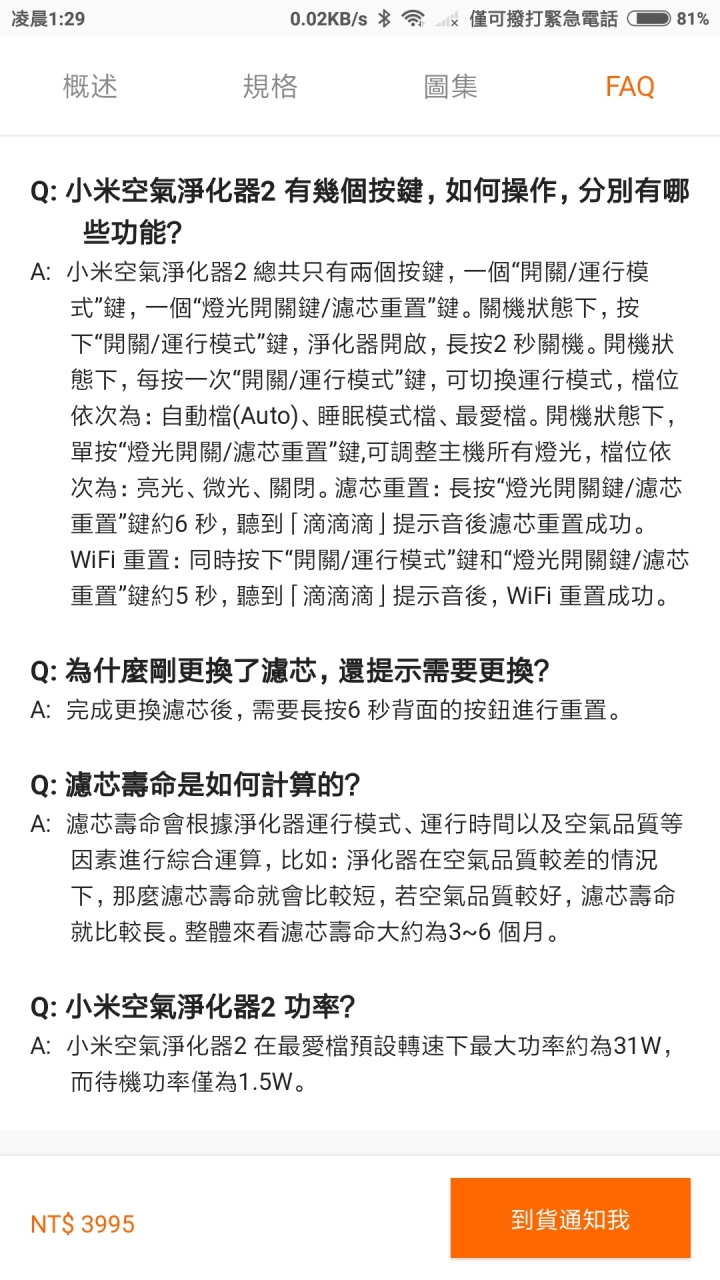 凌晨1:29 0.02KB/s 僅可撥打緊急電話 81%

概述 規格 圖集 FAQ

Q: 小米空氣淨化器2 有幾個按鍵，如何操作，分別有哪些功能？
A: 小米空氣淨化器2 總共只有兩個按鍵，一個“開關/運行模式”鍵，一個“燈光開關鍵/濾芯重置”鍵。關機狀態下，按下“開關/運行模式”鍵，淨化器開啟，長按2 秒關機。開機狀態下，每按一次“開關/運行模式”鍵，可切換運行模式，檔位依次為：自動檔(Auto)、睡眠模式檔、最愛檔。開機狀態下，單按“燈光開關/濾芯重置”鍵,可調整主機所有燈光，檔位依次為：亮光、微光、關閉。濾芯重置：長按“燈光開關鍵/濾芯重置”鍵約6 秒，聽到「滴滴滴」提示音後濾芯重置成功。WiFi 重置：同時按下“開關/運行模式”鍵和“燈光開關鍵/濾芯重置”鍵約5 秒，聽到「滴滴滴」提示音後，WiFi 重置成功。

Q: 為什麼剛更換了濾芯，還提示需要更換?
A: 完成更換濾芯後，需要長按6 秒背面的按鈕進行重置。

Q: 濾芯壽命是如何計算的?
A: 濾芯壽命會根據淨化器運行模式、運行時間以及空氣品質等因素進行綜合運算，比如：淨化器在空氣品質較差的情況下，那麼濾芯壽命就會比較短，若空氣品質較好，濾芯壽命就比較長。整體來看濾芯壽命大約為3~6 個月。

Q: 小米空氣淨化器2 功率?
A: 小米空氣淨化器2 在最愛檔預設轉速下最大功率約為31W，而待機功率僅為1.5W。

NT$ 3995
到貨通知我